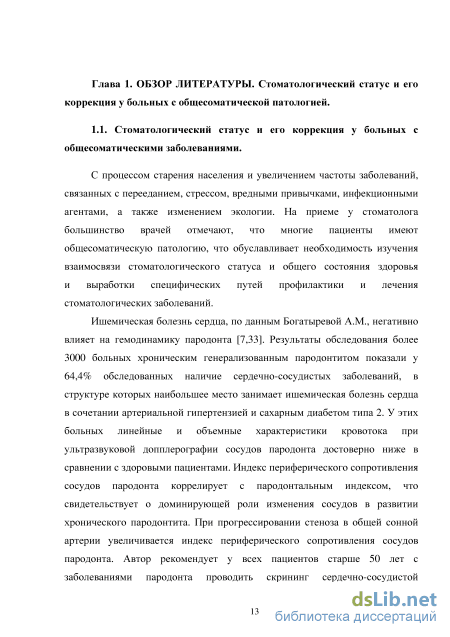 Глава 1. ОБЗОР ЛИТЕРАТУРЫ. Стоматологический статус и его коррекция у больных с общесоматической патологией.

1.1. Стоматологический статус и его коррекция у больных с общесоматическими заболеваниями.

С процессом старения населения и увеличением частоты заболеваний, связанных с перееданием, стрессом, вредными привычками, инфекционными агентами, а также изменением экологии. На приеме у стоматолога большинство врачей отмечают, что многие пациенты имеют общесоматическую патологию, что обуславливает необходимость изучения взаимосвязи стоматологического статуса и общего состояния здоровья и выработки специфических путей профилактики и лечения стоматологических заболеваний.

Ишемическая болезнь сердца, по данным Богатыревой А.М., негативно влияет на гемодинамику пародонта [7,33]. Результаты обследования более 3000 больных хроническим генерализованным пародонтитом показали у 64,4% обследованных наличие сердечно-сосудистых заболеваний, в структуре которых наибольшее место занимает ишемическая болезнь сердца в сочетании артериальной гипертензией и сахарным диабетом типа 2. У этих больных линейные и объемные характеристики кровотока при ультразвуковой допплерографии сосудов пародонта достоверно ниже в сравнении с здоровыми пациентами. Индекс периферического сопротивления сосудов пародонта коррелирует с пародонтальным индексом, что свидетельствует о доминирующей роли изменения сосудов в развитии хронического пародонтита. При прогрессировании стеноза в общей сонной артерии увеличивается индекс периферического сопротивления сосудов пародонта. Автор рекомендует у всех пациентов старше 50 лет с заболеваниями пародонта проводить скрининг сердечно-сосудистой

13

dsLib.net
библиотека диссертаций